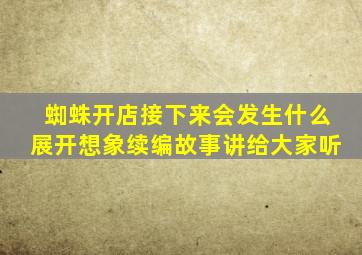 蜘蛛开店接下来会发生什么
展开想象续编故事讲给大家听